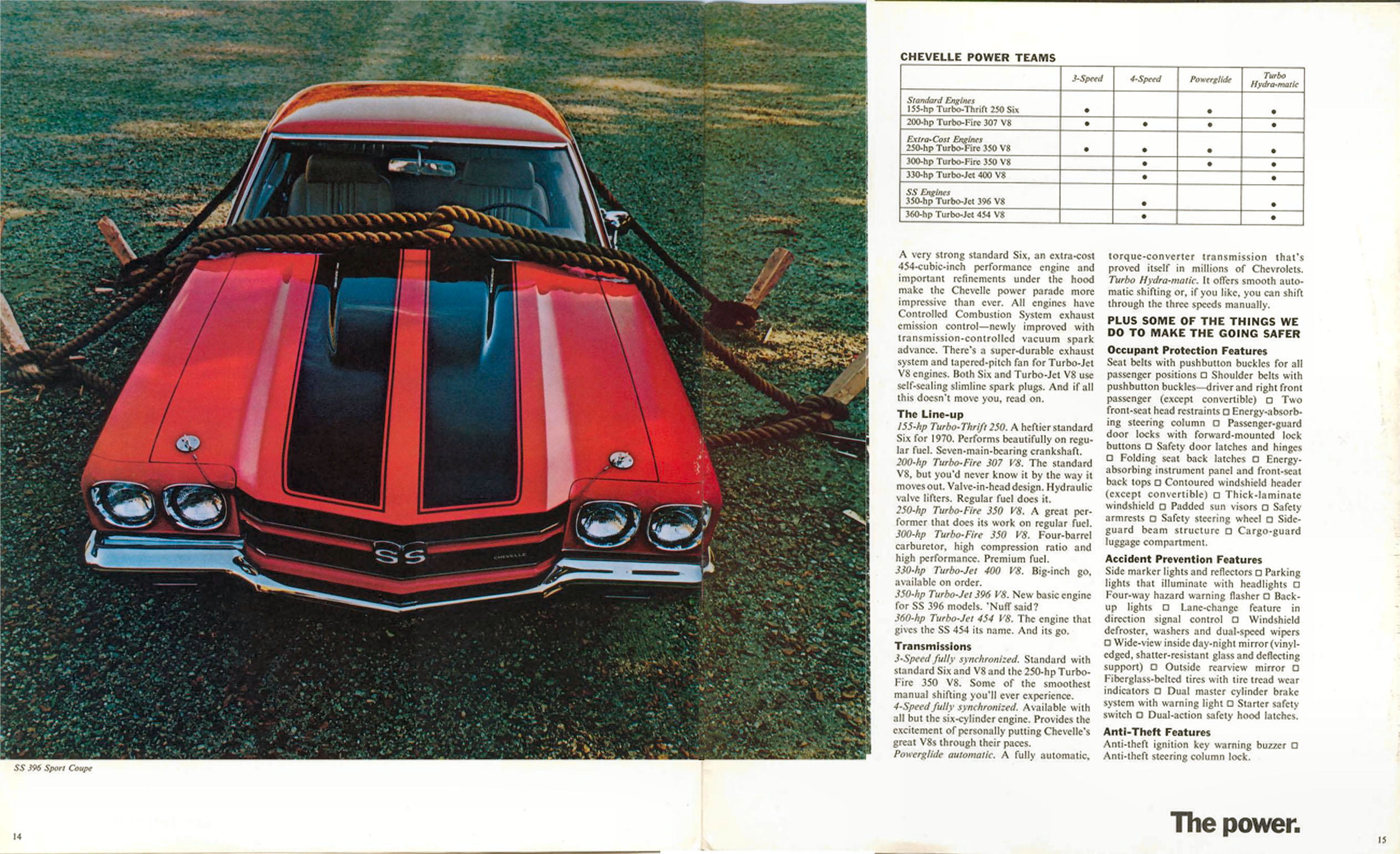 SS

CHEVELLE

SS 396 Sport Coupe

14

CHEVELLE POWER TEAMS

| | 3-Speed | 4-Speed | Powerglide | Turbo Hydra-matic |
|---|---|---|---|---|
| Standard Engines 155-hp Turbo-Thrift 250 Six | • | | • | • |
| 200-hp Turbo-Fire 307 V8 | • | • | • | • |
| Extra-Cost Engines 250-hp Turbo-Fire 350 V8 | • | • | • | • |
| 300-hp Turbo-Fire 350 V8 | | • | • | • |
| 330-hp Turbo-Jet 400 V8 | | • | | • |
| SS Engines 350-hp Turbo-Jet 396 V8 | | • | | • |
| 360-hp Turbo-Jet 454 V8 | | • | | • |

A very strong standard Six, an extra-cost 454-cubic-inch performance engine and important refinements under the hood make the Chevelle power parade more impressive than ever. All engines have Controlled Combustion System exhaust emission control—newly improved with transmission-controlled vacuum spark advance. There's a super-durable exhaust system and tapered-pitch fan for Turbo-Jet V8 engines. Both Six and Turbo-Jet V8 use self-sealing slimline spark plugs. And if all this doesn't move you, read on.

The Line-up
155-hp Turbo-Thrift 250. A heftier standard Six for 1970. Performs beautifully on regular fuel. Seven-main-bearing crankshaft.
200-hp Turbo-Fire 307 V8. The standard V8, but you'd never know it by the way it moves out. Valve-in-head design. Hydraulic valve lifters. Regular fuel does it.
250-hp Turbo-Fire 350 V8. A great performer that does its work on regular fuel.
300-hp Turbo-Fire 350 V8. Four-barrel carburetor, high compression ratio and high performance. Premium fuel.
330-hp Turbo-Jet 400 V8. Big-inch go, available on order.
350-hp Turbo-Jet 396 V8. New basic engine for SS 396 models. 'Nuff said?
360-hp Turbo-Jet 454 V8. The engine that gives the SS 454 its name. And its go.

Transmissions
3-Speed fully synchronized. Standard with standard Six and V8 and the 250-hp Turbo-Fire 350 V8. Some of the smoothest manual shifting you'll ever experience.
4-Speed fully synchronized. Available with all but the six-cylinder engine. Provides the excitement of personally putting Chevelle's great V8s through their paces.
Powerglide automatic. A fully automatic, torque-converter transmission that's proved itself in millions of Chevrolets.
Turbo Hydra-matic. It offers smooth automatic shifting or, if you like, you can shift through the three speeds manually.

PLUS SOME OF THE THINGS WE DO TO MAKE THE GOING SAFER

Occupant Protection Features
Seat belts with pushbutton buckles for all passenger positions □ Shoulder belts with pushbutton buckles—driver and right front passenger (except convertible) □ Two front-seat head restraints □ Energy-absorbing steering column □ Passenger-guard door locks with forward-mounted lock buttons □ Safety door latches and hinges □ Folding seat back latches □ Energy-absorbing instrument panel and front-seat back tops □ Contoured windshield header (except convertible) □ Thick-laminate windshield □ Padded sun visors □ Safety armrests □ Safety steering wheel □ Side-guard beam structure □ Cargo-guard luggage compartment.

Accident Prevention Features
Side marker lights and reflectors □ Parking lights that illuminate with headlights □ Four-way hazard warning flasher □ Back-up lights □ Lane-change feature in direction signal control □ Windshield defroster, washers and dual-speed wipers □ Wide-view inside day-night mirror (vinyl-edged, shatter-resistant glass and deflecting support) □ Outside rearview mirror □ Fiberglass-belted tires with tire tread wear indicators □ Dual master cylinder brake system with warning light □ Starter safety switch □ Dual-action safety hood latches.

Anti-Theft Features
Anti-theft ignition key warning buzzer □ Anti-theft steering column lock.

The power.

15